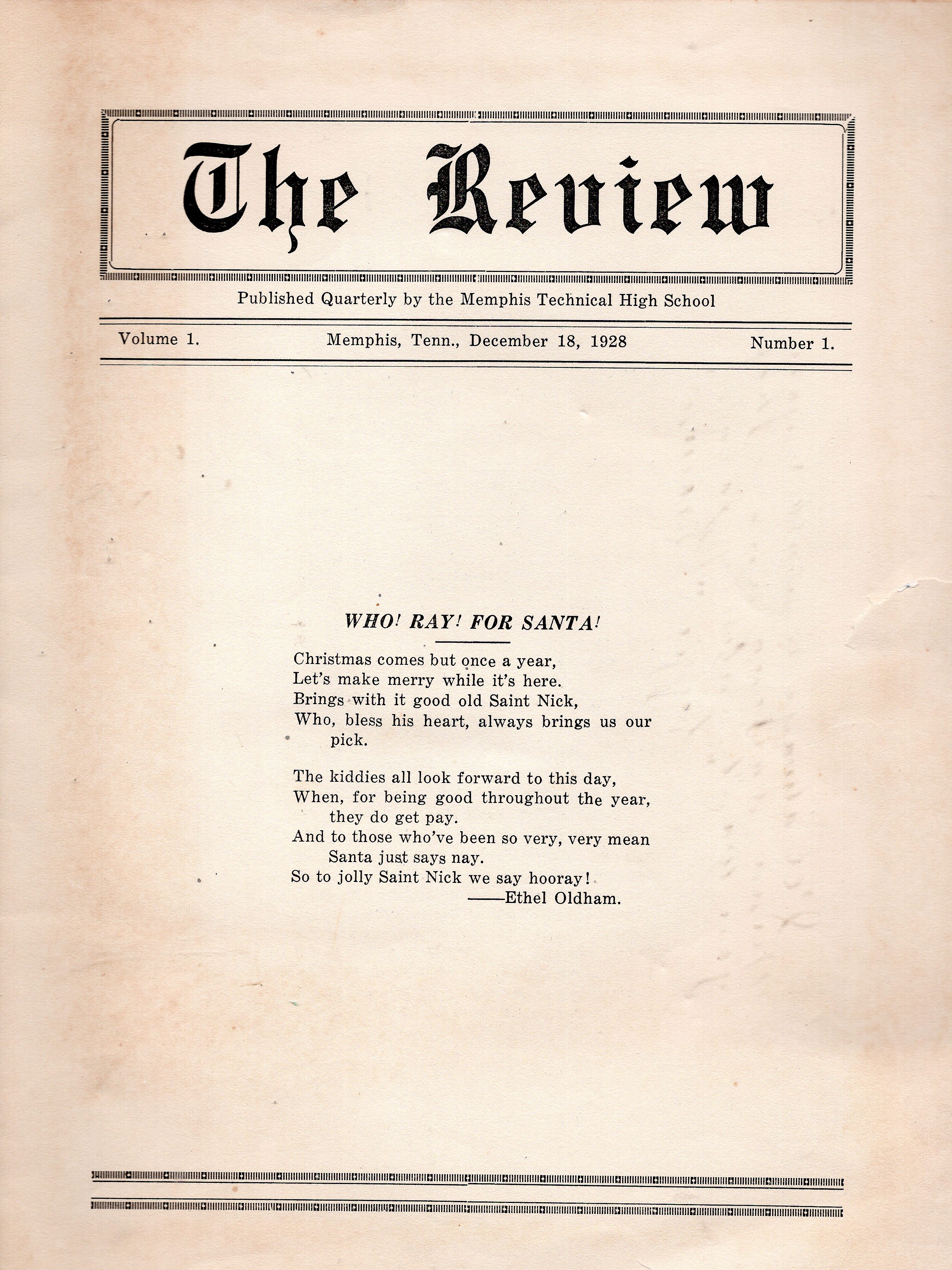 The Review

Published Quarterly by the Memphis Technical High School

Volume 1. Memphis, Tenn., December 18, 1928 Number 1.

WHO! RAY! FOR SANTA!

Christmas comes but once a year,
Let's make merry while it's here.
Brings with it good old Saint Nick,
Who, bless his heart, always brings us our pick.

The kiddies all look forward to this day,
When, for being good throughout the year, they do get pay.
And to those who've been so very, very mean Santa just says nay.
So to jolly Saint Nick we say hooray!
——Ethel Oldham.